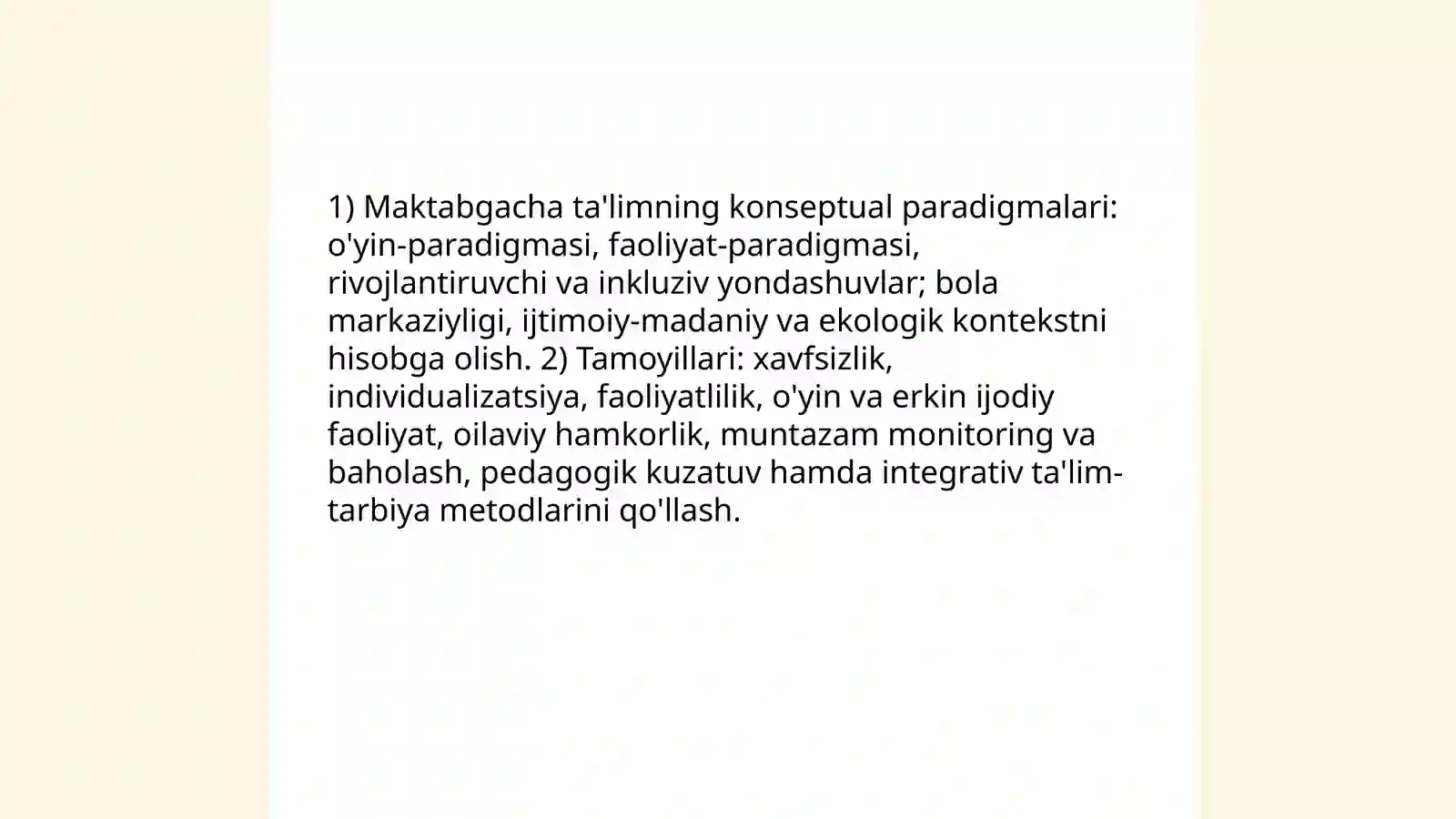 1) Maktabgacha ta'limning konseptual paradigmalari: o'yin-paradigmasi, faoliyat-paradigmasi, rivojlantiruvchi va inkluziv yondashuvlar; bola markaziyligi, ijtimoiy-madaniy va ekologik kontekstni hisobga olish. 2) Tamoyillari: xavfsizlik, individualizatsiya, faoliyatlilik, o'yin va erkin ijodiy faoliyat, oilaviy hamkorlik, muntazam monitoring va baholash, pedagogik kuzatuv hamda integrativ ta'lim-tarbiya metodlarini qo'llash.